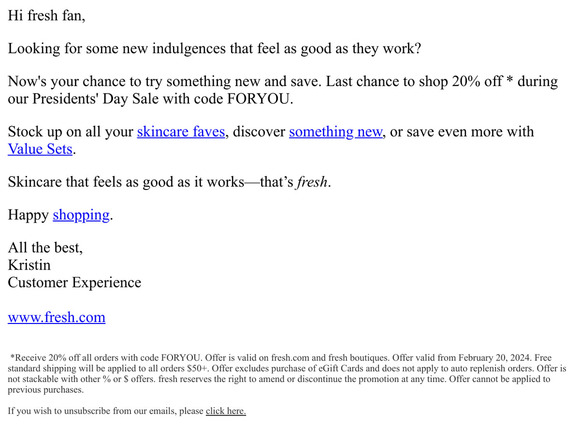 Hi fresh fan,

Looking for some new indulgences that feel as good as they work?

Now's your chance to try something new and save. Last chance to shop 20% off * during our Presidents' Day Sale with code FORYOU.

Stock up on all your skincare faves, discover something new, or save even more with Value Sets.

Skincare that feels as good as it works—that's fresh.

Happy shopping.

All the best,
Kristin
Customer Experience

www.fresh.com

*Receive 20% off all orders with code FORYOU. Offer is valid on fresh.com and fresh boutiques. Offer valid from February 20, 2024. Free standard shipping will be applied to all orders $50+. Offer excludes purchase of eGift Cards and does not apply to auto replenish orders. Offer is not stackable with other % or $ offers. fresh reserves the right to amend or discontinue the promotion at any time. Offer cannot be applied to previous purchases.

If you wish to unsubscribe from our emails, please click here.